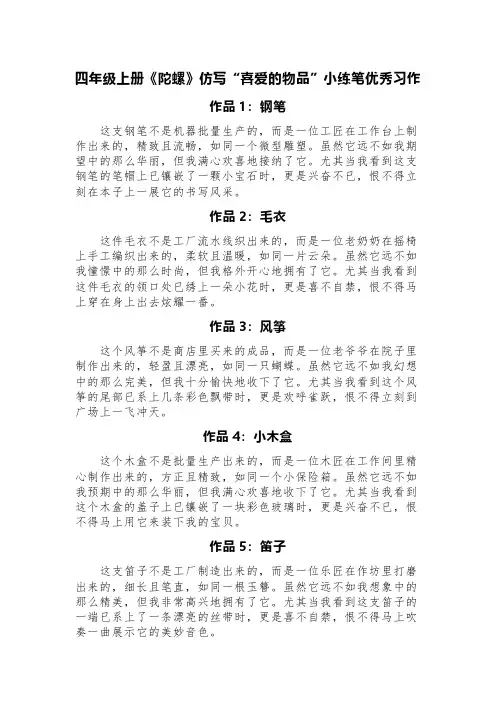 四年级上册《陀螺》仿写“喜爱的物品”小练笔优秀习作

作品 1：钢笔

这支钢笔不是机器批量生产的，而是一位工匠在工作台上制作出来的，精致且流畅，如同一个微型雕塑。虽然它远不如我期望中的那么华丽，但我满心欢喜地接纳了它。尤其当我看到这支钢笔的笔帽上已镶嵌了一颗小宝石时，更是兴奋不已，恨不得立刻在本子上一展它的书写风采。

作品 2：毛衣

这件毛衣不是工厂流水线织出来的，而是一位老奶奶在摇椅上手工编织出来的，柔软且温暖，如同一片云朵。虽然它远不如我憧憬中的那么时尚，但我格外开心地拥有了它。尤其当我看到这件毛衣的领口处已绣上一朵小花时，更是喜不自禁，恨不得马上穿在身上出去炫耀一番。

作品 3：风筝

这个风筝不是商店里买来的成品，而是一位老爷爷在院子里制作出来的，轻盈且漂亮，如同一只蝴蝶。虽然它远不如我幻想中的那么完美，但我十分愉快地收下了它。尤其当我看到这个风筝的尾部已系上几条彩色飘带时，更是欢呼雀跃，恨不得立刻到广场上一飞冲天。

作品 4：小木盒

这个木盒不是批量生产出来的，而是一位木匠在工作间里精心制作出来的，方正且精致，如同一个小保险箱。虽然它远不如我预期中的那么华丽，但我满心欢喜地收下了它。尤其当我看到这个木盒的盖子上已镶嵌了一块彩色玻璃时，更是兴奋不已，恨不得马上用它来装下我的宝贝。

作品 5：笛子

这支笛子不是工厂制造出来的，而是一位乐匠在作坊里打磨出来的，细长且笔直，如同一根玉簪。虽然它远不如我想象中的那么精美，但我非常高兴地拥有了它。尤其当我看到这支笛子的一端已系上了一条漂亮的丝带时，更是喜不自禁，恨不得马上吹奏一曲展示它的美妙音色。